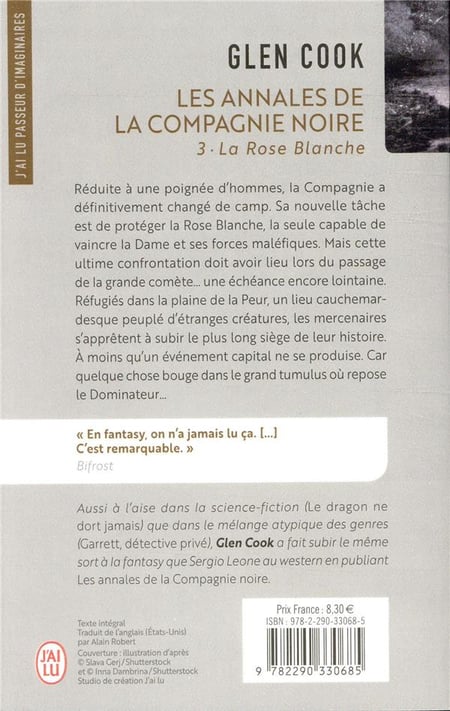 J'AI LU PASSEUR D'IMAGINAIRES

GLEN COOK

LES ANNALES DE LA COMPAGNIE NOIRE
3 · La Rose Blanche

Réduite à une poignée d'hommes, la Compagnie a définitivement changé de camp. Sa nouvelle tâche est de protéger la Rose Blanche, la seule capable de vaincre la Dame et ses forces maléfiques. Mais cette ultime confrontation doit avoir lieu lors du passage de la grande comète... une échéance encore lointaine. Réfugiés dans la plaine de la Peur, un lieu cauchemardesque peuplé d'étranges créatures, les mercenaires s'apprêtent à subir le plus long siège de leur histoire. À moins qu'un événement capital ne se produise. Car quelque chose bouge dans le grand tumulus où repose le Dominateur...

« En fantasy, on n'a jamais lu ça. [...] C'est remarquable. »
Bifrost

Aussi à l'aise dans la science-fiction (Le dragon ne dort jamais) que dans le mélange atypique des genres (Garrett, détective privé), Glen Cook a fait subir le même sort à la fantasy que Sergio Leone au western en publiant Les annales de la Compagnie noire.

Texte intégral
Traduit de l'anglais (États-Unis) par Alain Robert
Couverture : illustration d'après © Slava Gerj/Shutterstock et © Inna Dambrina/Shutterstock
Studio de création J'ai lu

J'AI LU

Prix France : 8,30 €
ISBN : 978-2-290-33068-5

9 782290 330685